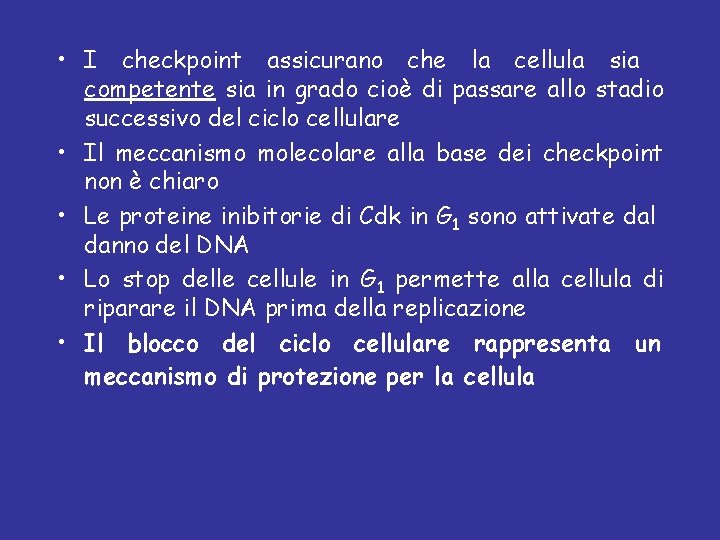 • I checkpoint assicurano che la cellula sia competente sia in grado cioè di passare allo stadio successivo del ciclo cellulare

• Il meccanismo molecolare alla base dei checkpoint non è chiaro

• Le proteine inibitorie di Cdk in $G_1$ sono attivate dal danno del DNA

• Lo stop delle cellule in $G_1$ permette alla cellula di riparare il DNA prima della replicazione

• Il blocco del ciclo cellulare rappresenta un meccanismo di protezione per la cellula